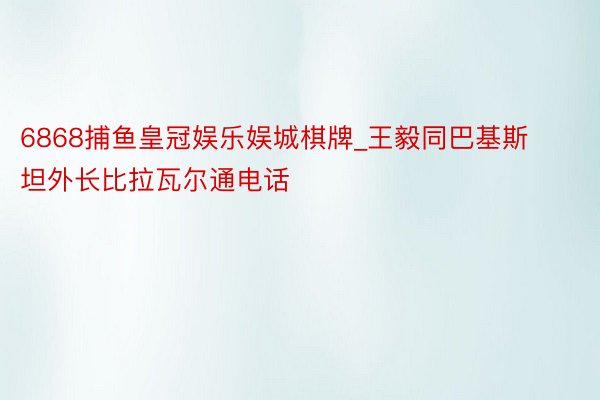 6868捕鱼皇冠娱乐娱城棋牌_王毅同巴基斯坦外长比拉瓦尔通电话